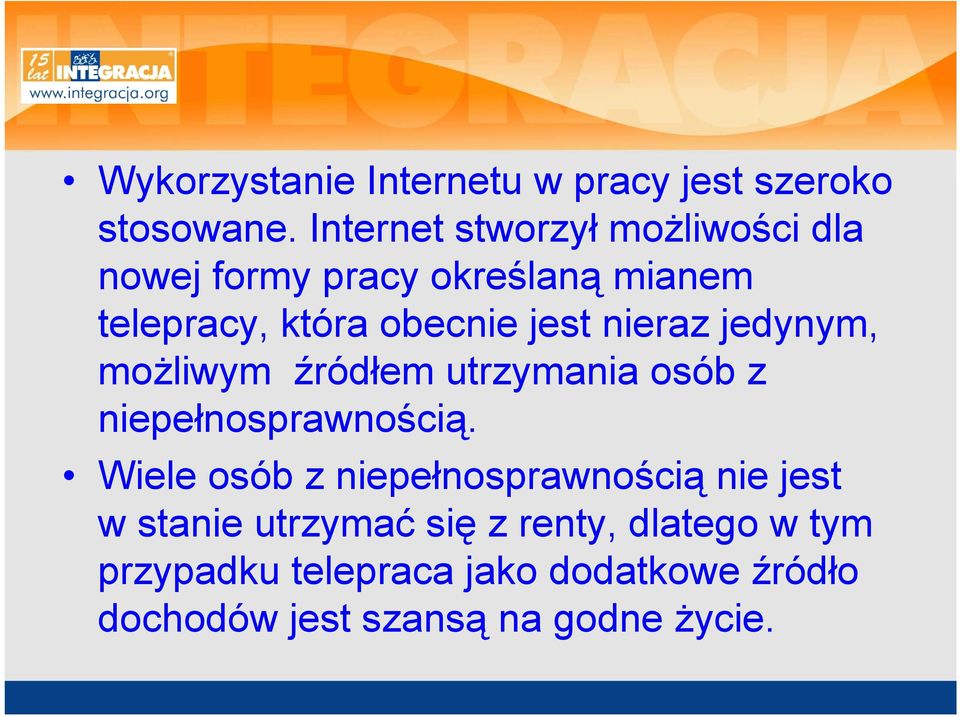 15 lat INTEGRACJA
www.integracja.org

INTEGRACJA

• Wykorzystanie Internetu w pracy jest szeroko stosowane. Internet stworzył możliwości dla nowej formy pracy określaną mianem telepracy, która obecnie jest nieraz jedynym, możliwym źródłem utrzymania osób z niepełnosprawnością.

• Wiele osób z niepełnosprawnością nie jest w stanie utrzymać się z renty, dlatego w tym przypadku telepraca jako dodatkowe źródło dochodów jest szansą na godne życie.